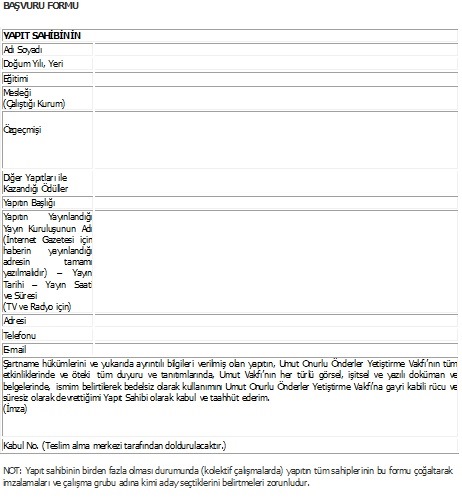 BAŞVURU FORMU

| YAPIT SAHİBİNİN | |
|---|---|
| Adı Soyadı | |
| Doğum Yılı, Yeri | |
| Eğitimi | |
| Mesleği (Çalıştığı Kurum) | |
| Özgeçmişi | |
| Diğer Yapıtları ile Kazandığı Ödüller | |
| Yapıtın Başlığı | |
| Yapıtın Yayınlandığı Yayın Kuruluşunun Adı (İnternet Gazetesi için haberin yayınlandığı adresin tamamı yazılmalıdır) – Yayın Tarihi – Yayın Saati ve Süresi (TV ve Radyo için) | |
| Adresi | |
| Telefonu | |
| E-mail | |

Şartname hükümlerini ve yukarıda ayrıntılı bilgileri verilmiş olan yapıtın, Umut Onurlu Önderler Yetiştirme Vakfı'nın tüm etkinliklerinde ve öteki tüm duyuru ve tanıtımlarında, Umut Vakfı'nın her türlü görsel, işitsel ve yazılı doküman ve belgelerinde, ismim belirtilerek bedelsiz olarak kullanımını Umut Onurlu Önderler Yetiştirme Vakfı'na gayri kabili rücu ve süresiz olarak devrettiğimi Yapıt Sahibi olarak kabul ve taahhüt ederim.
(İmza)

Kabul No. (Teslim alma merkezi tarafından doldurulacaktır.)

NOT: Yapıt sahibinin birden fazla olması durumunda (kolektif çalışmalarda) yapıtın tüm sahiplerinin bu formu çoğaltarak imzalamaları ve çalışma grubu adına kimi aday seçtiklerini belirtmeleri zorunludur.